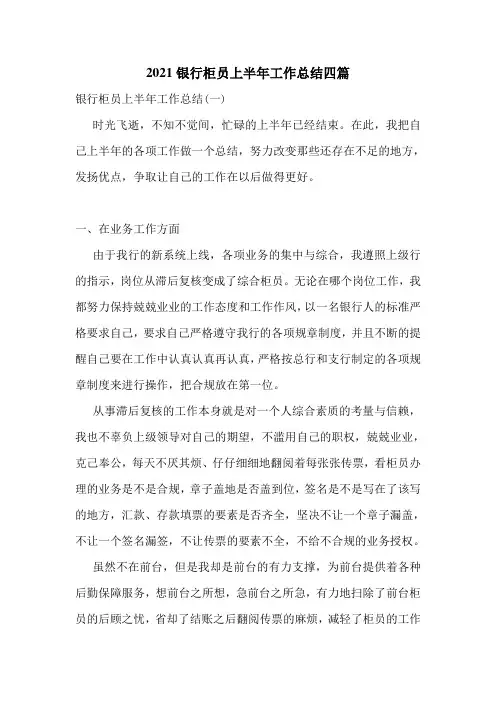 2021 银行柜员上半年工作总结四篇

银行柜员上半年工作总结(一)

时光飞逝，不知不觉间，忙碌的上半年已经结束。在此，我把自己上半年的各项工作做一个总结，努力改变那些还存在不足的地方，发扬优点，争取让自己的工作在以后做得更好。

一、在业务工作方面

由于我行的新系统上线，各项业务的集中与综合，我遵照上级行的指示，岗位从滞后复核变成了综合柜员。无论在哪个岗位工作，我都努力保持兢兢业业的工作态度和工作作风，以一名银行人的标准严格要求自己，要求自己严格遵守我行的各项规章制度，并且不断的提醒自己要在工作中认真认真再认真，严格按总行和支行制定的各项规章制度来进行操作，把合规放在第一位。

从事滞后复核的工作本身就是对一个人综合素质的考量与信赖，我也不辜负上级领导对自己的期望，不滥用自己的职权，兢兢业业，克己奉公，每天不厌其烦、仔仔细细地翻阅着每张张传票，看柜员办理的业务是不是合规，章子盖地是否盖到位，签名是不是写在了该写的地方，汇款、存款填票的要素是否齐全，坚决不让一个章子漏盖，不让一个签名漏签，不让传票的要素不全，不给不合规的业务授权。

虽然不在前台，但是我却是前台的有力支撑，为前台提供着各种后勤保障服务，想前台之所想，急前台之所急，有力地扫除了前台柜员的后顾之忧，省却了结账之后翻阅传票的麻烦，减轻了柜员的工作